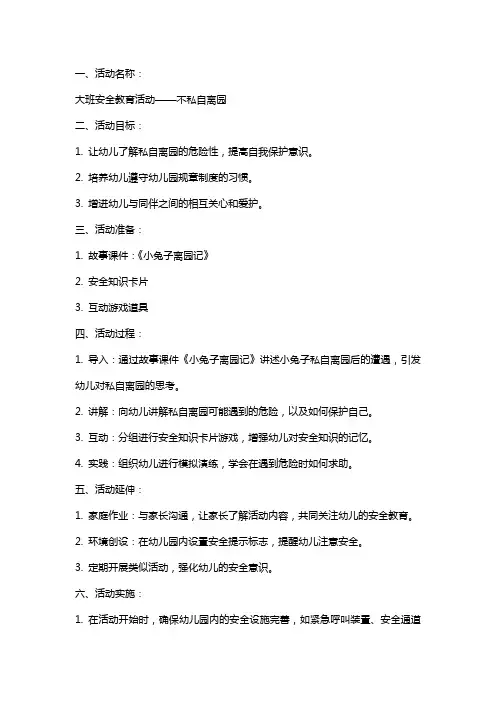 一、活动名称：

大班安全教育活动——不私自离园

二、活动目标：

1. 让幼儿了解私自离园的危险性，提高自我保护意识。

2. 培养幼儿遵守幼儿园规章制度的习惯。

3. 增进幼儿与同伴之间的相互关心和爱护。

三、活动准备：

1. 故事课件：《小兔子离园记》

2. 安全知识卡片

3. 互动游戏道具

四、活动过程：

1. 导入：通过故事课件《小兔子离园记》讲述小兔子私自离园后的遭遇，引发幼儿对私自离园的思考。

2. 讲解：向幼儿讲解私自离园可能遇到的危险，以及如何保护自己。

3. 互动：分组进行安全知识卡片游戏，增强幼儿对安全知识的记忆。

4. 实践：组织幼儿进行模拟演练，学会在遇到危险时如何求助。

五、活动延伸：

1. 家庭作业：与家长沟通，让家长了解活动内容，共同关注幼儿的安全教育。

2. 环境创设：在幼儿园内设置安全提示标志，提醒幼儿注意安全。

3. 定期开展类似活动，强化幼儿的安全意识。

六、活动实施：

1. 在活动开始时，确保幼儿园内的安全设施完善，如紧急呼叫装置、安全通道